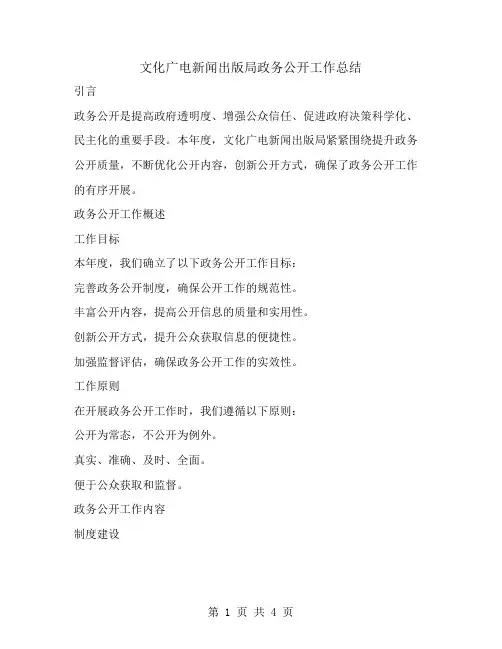 文化广电新闻出版局政务公开工作总结

引言

政务公开是提高政府透明度、增强公众信任、促进政府决策科学化、民主化的重要手段。本年度，文化广电新闻出版局紧紧围绕提升政务公开质量，不断优化公开内容，创新公开方式，确保了政务公开工作的有序开展。

政务公开工作概述

工作目标

本年度，我们确立了以下政务公开工作目标：

完善政务公开制度，确保公开工作的规范性。

丰富公开内容，提高公开信息的质量和实用性。

创新公开方式，提升公众获取信息的便捷性。

加强监督评估，确保政务公开工作的实效性。

工作原则

在开展政务公开工作时，我们遵循以下原则：

公开为常态，不公开为例外。

真实、准确、及时、全面。

便于公众获取和监督。

政务公开工作内容

制度建设

第 1 页 共 4 页